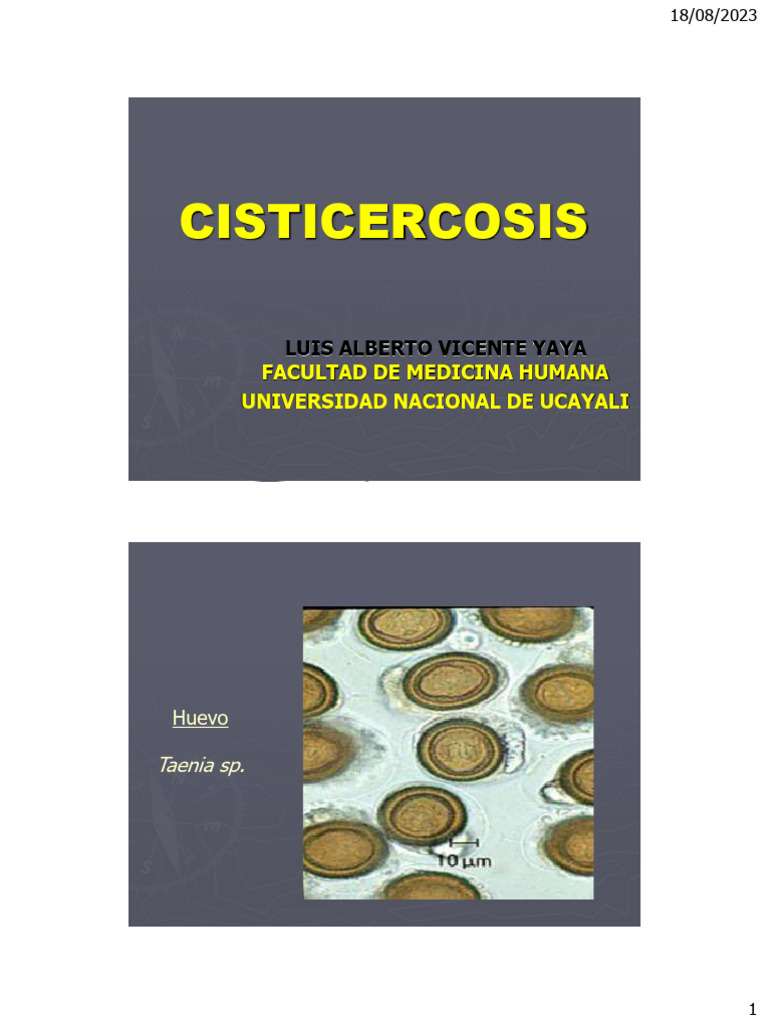 18/08/2023

CISTICERCOSIS

LUIS ALBERTO VICENTE YAYA
FACULTAD DE MEDICINA HUMANA
UNIVERSIDAD NACIONAL DE UCAYALI

Huevo

Taenia sp.

10 μm

1